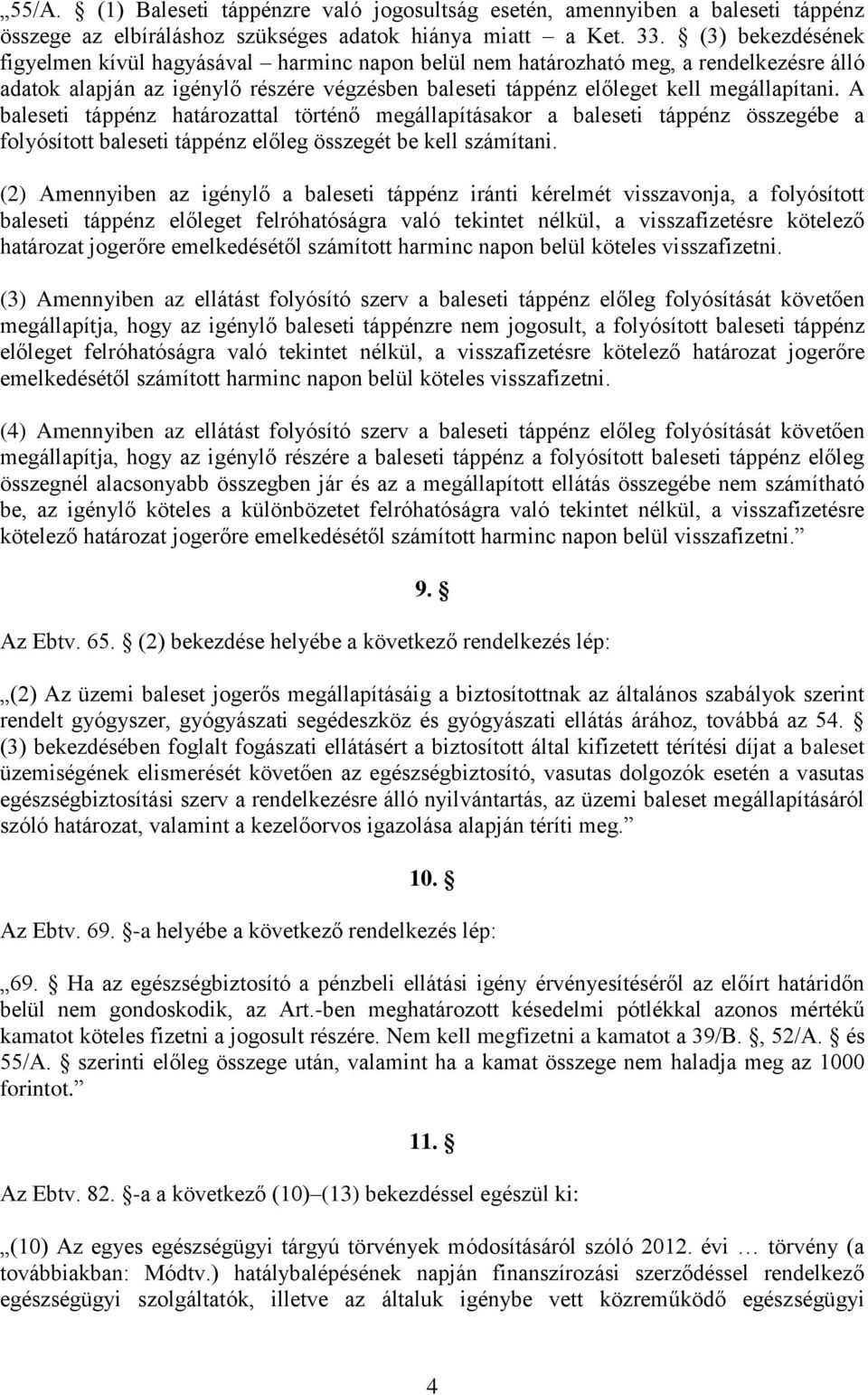 „55/A. § (1) Baleseti táppénzre való jogosultság esetén, amennyiben a baleseti táppénz összege az elbíráláshoz szükséges adatok hiánya miatt – a Ket. 33. § (3) bekezdésének figyelmen kívül hagyásával – harminc napon belül nem határozható meg, a rendelkezésre álló adatok alapján az igénylő részére végzésben baleseti táppénz előleget kell megállapítani. A baleseti táppénz határozattal történő megállapításakor a baleseti táppénz összegébe a folyósított baleseti táppénz előleg összegét be kell számítani.

(2) Amennyiben az igénylő a baleseti táppénz iránti kérelmét visszavonja, a folyósított baleseti táppénz előleget felróhatóságra való tekintet nélkül, a visszafizetésre kötelező határozat jogerőre emelkedésétől számított harminc napon belül köteles visszafizetni.

(3) Amennyiben az ellátást folyósító szerv a baleseti táppénz előleg folyósítását követően megállapítja, hogy az igénylő baleseti táppénzre nem jogosult, a folyósított baleseti táppénz előleget felróhatóságra való tekintet nélkül, a visszafizetésre kötelező határozat jogerőre emelkedésétől számított harminc napon belül köteles visszafizetni.

(4) Amennyiben az ellátást folyósító szerv a baleseti táppénz előleg folyósítását követően megállapítja, hogy az igénylő részére a baleseti táppénz a folyósított baleseti táppénz előleg összegnél alacsonyabb összegben jár és az a megállapított ellátás összegébe nem számítható be, az igénylő köteles a különbözetet felróhatóságra való tekintet nélkül, a visszafizetésre kötelező határozat jogerőre emelkedésétől számított harminc napon belül visszafizetni.”

9. §

Az Ebtv. 65. § (2) bekezdése helyébe a következő rendelkezés lép:

„(2) Az üzemi baleset jogerős megállapításáig a biztosítottnak az általános szabályok szerint rendelt gyógyszer, gyógyászati segédeszköz és gyógyászati ellátás árához, továbbá az 54. § (3) bekezdésében foglalt fogászati ellátásért a biztosított által kifizetett térítési díjat a baleset üzemiségének elismerését követően az egészségbiztosító, vasutas dolgozók esetén a vasutas egészségbiztosítási szerv a rendelkezésre álló nyilvántartás, az üzemi baleset megállapításáról szóló határozat, valamint a kezelőorvos igazolása alapján téríti meg.”

10. §

Az Ebtv. 69. §-a helyébe a következő rendelkezés lép:

„69. § Ha az egészségbiztosító a pénzbeli ellátási igény érvényesítéséről az előírt határidőn belül nem gondoskodik, az Art.-ben meghatározott késedelmi pótlékkal azonos mértékű kamatot köteles fizetni a jogosult részére. Nem kell megfizetni a kamatot a 39/B. §, 52/A. § és 55/A. § szerinti előleg összege után, valamint ha a kamat összege nem haladja meg az 1000 forintot.”

11. §

Az Ebtv. 82. §-a a következő (10)–(13) bekezdéssel egészül ki:

„(10) Az egyes egészségügyi tárgyú törvények módosításáról szóló 2012. évi … törvény (a továbbiakban: Módtv.) hatálybalépésének napján finanszírozási szerződéssel rendelkező egészségügyi szolgáltatók, illetve az általuk igénybe vett közreműködő egészségügyi

4